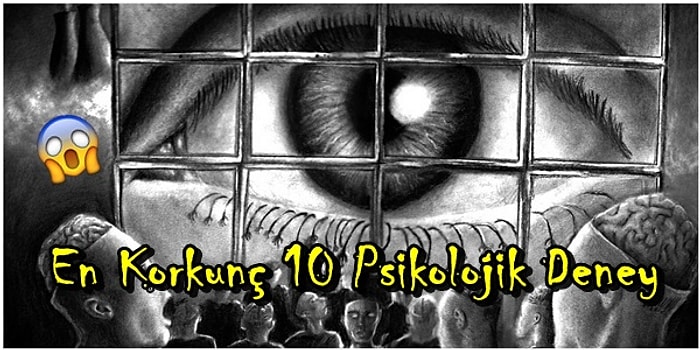 En Korkunç 10 Psikolojik Deney